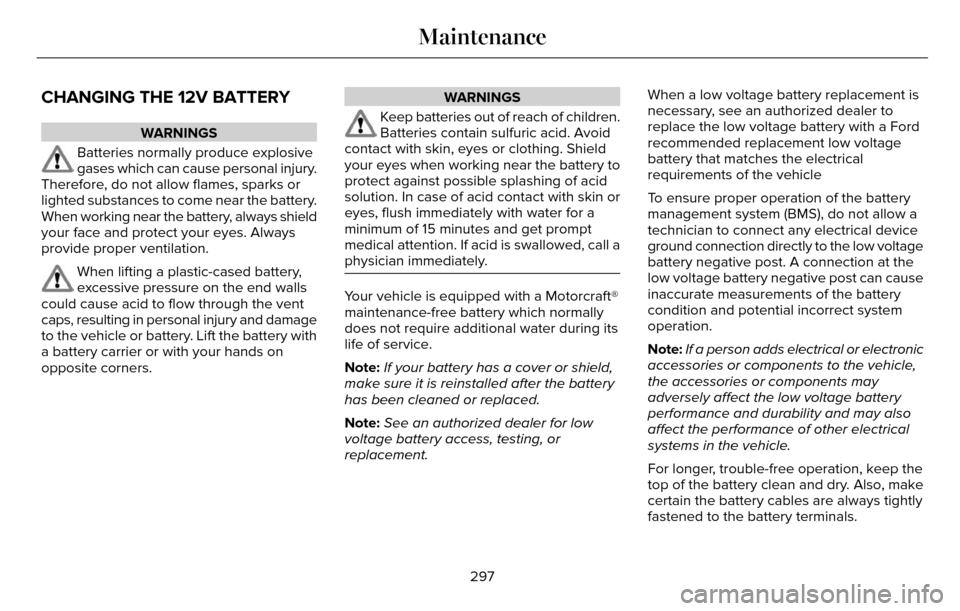 Maintenance

CHANGING THE 12V BATTERY

WARNINGS

Batteries normally produce explosive gases which can cause personal injury. Therefore, do not allow flames, sparks or lighted substances to come near the battery. When working near the battery, always shield your face and protect your eyes. Always provide proper ventilation.

When lifting a plastic-cased battery, excessive pressure on the end walls could cause acid to flow through the vent caps, resulting in personal injury and damage to the vehicle or battery. Lift the battery with a battery carrier or with your hands on opposite corners.

WARNINGS

Keep batteries out of reach of children. Batteries contain sulfuric acid. Avoid contact with skin, eyes or clothing. Shield your eyes when working near the battery to protect against possible splashing of acid solution. In case of acid contact with skin or eyes, flush immediately with water for a minimum of 15 minutes and get prompt medical attention. If acid is swallowed, call a physician immediately.

Your vehicle is equipped with a Motorcraft® maintenance-free battery which normally does not require additional water during its life of service.

Note: If your battery has a cover or shield, make sure it is reinstalled after the battery has been cleaned or replaced.

Note: See an authorized dealer for low voltage battery access, testing, or replacement.

When a low voltage battery replacement is necessary, see an authorized dealer to replace the low voltage battery with a Ford recommended replacement low voltage battery that matches the electrical requirements of the vehicle

To ensure proper operation of the battery management system (BMS), do not allow a technician to connect any electrical device ground connection directly to the low voltage battery negative post. A connection at the low voltage battery negative post can cause inaccurate measurements of the battery condition and potential incorrect system operation.

Note: If a person adds electrical or electronic accessories or components to the vehicle, the accessories or components may adversely affect the low voltage battery performance and durability and may also affect the performance of other electrical systems in the vehicle.

For longer, trouble-free operation, keep the top of the battery clean and dry. Also, make certain the battery cables are always tightly fastened to the battery terminals.

297

carmanualsonline.info